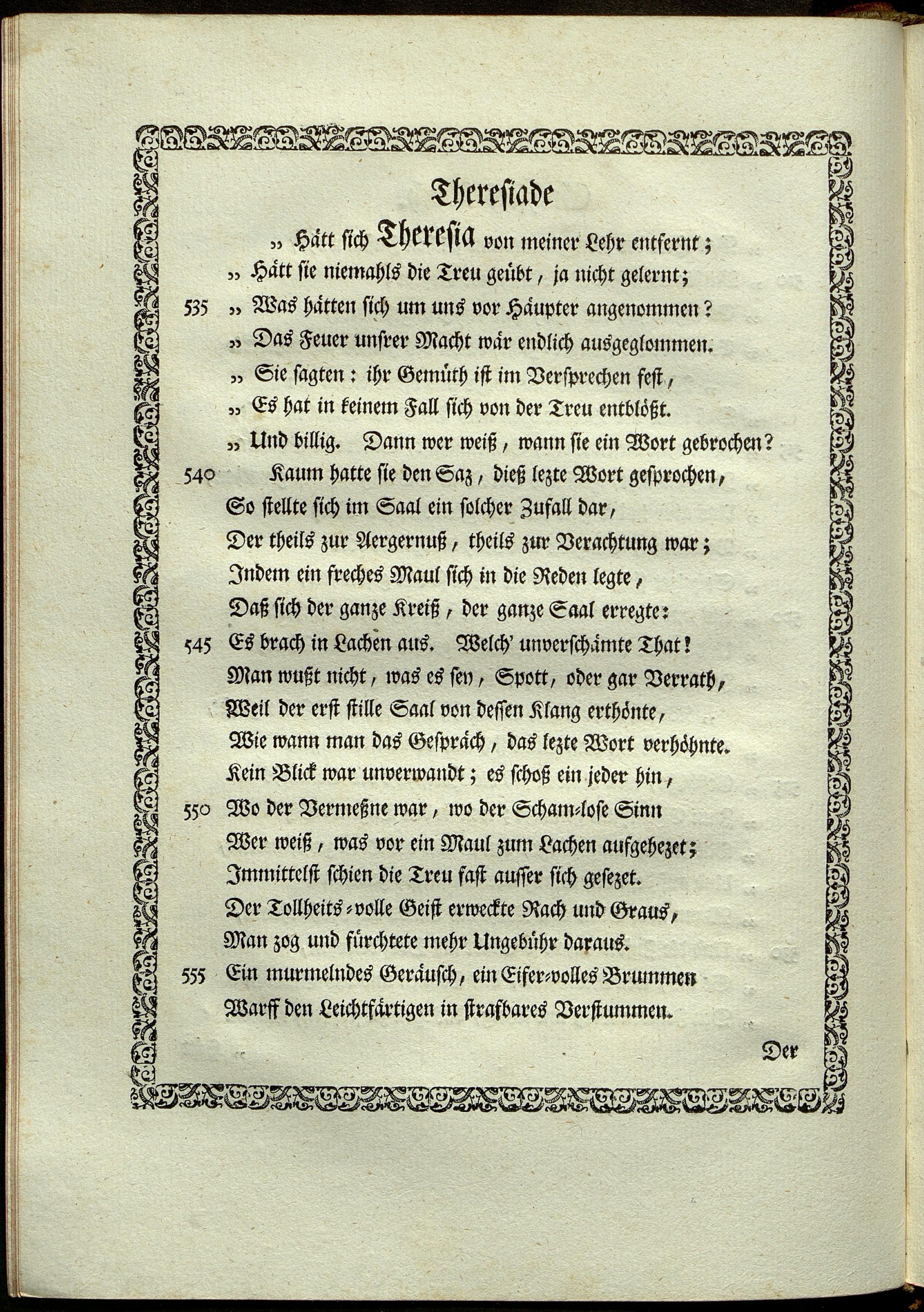 Theresiade

„ Hätt sich Theresia von meiner Lehr entfernt;
„ Hätt sie niemahls die Treu geübt, ja nicht gelernt;
535 „ Was hätten sich um uns vor Häupter angenommen?
„ Das Feuer unsrer Macht wär endlich ausgeglommen.
„ Sie sagten: ihr Gemüth ist im Versprechen fest,
„ Es hat in keinem Fall sich von der Treu entblößt.
„ Und billig. Dann wer weiß, wann sie ein Wort gebrochen?
540 Kaum hatte sie den Saz, dieß lezte Wort gesprochen,
So stellte sich im Saal ein solcher Zufall dar,
Der theils zur Aergernuß, theils zur Verachtung war;
Indem ein freches Maul sich in die Reden legte,
Daß sich der ganze Kreiß, der ganze Saal erregte:
545 Es brach in Lachen aus. Welch' unverschämte That!
Man wußt nicht, was es sey, Spott, oder gar Verrath,
Weil der erst stille Saal von dessen Klang erthönte,
Wie wann man das Gespräch, das lezte Wort verhöhnte.
Kein Blick war unverwandt; es schoß ein jeder hin,
550 Wo der Vermeßne war, wo der Scham-lose Sinn
Wer weiß, was vor ein Maul zum Lachen aufgehezet;
Immittelst schien die Treu fast ausser sich gesezet.
Der Tollheits-volle Geist erweckte Rach und Graus,
Man zog und fürchtete mehr Ungebühr daraus.
555 Ein murmelndes Geräusch, ein Eifer-volles Brummen
Warff den Leichtfärtigen in strafbares Verstummen.

Der